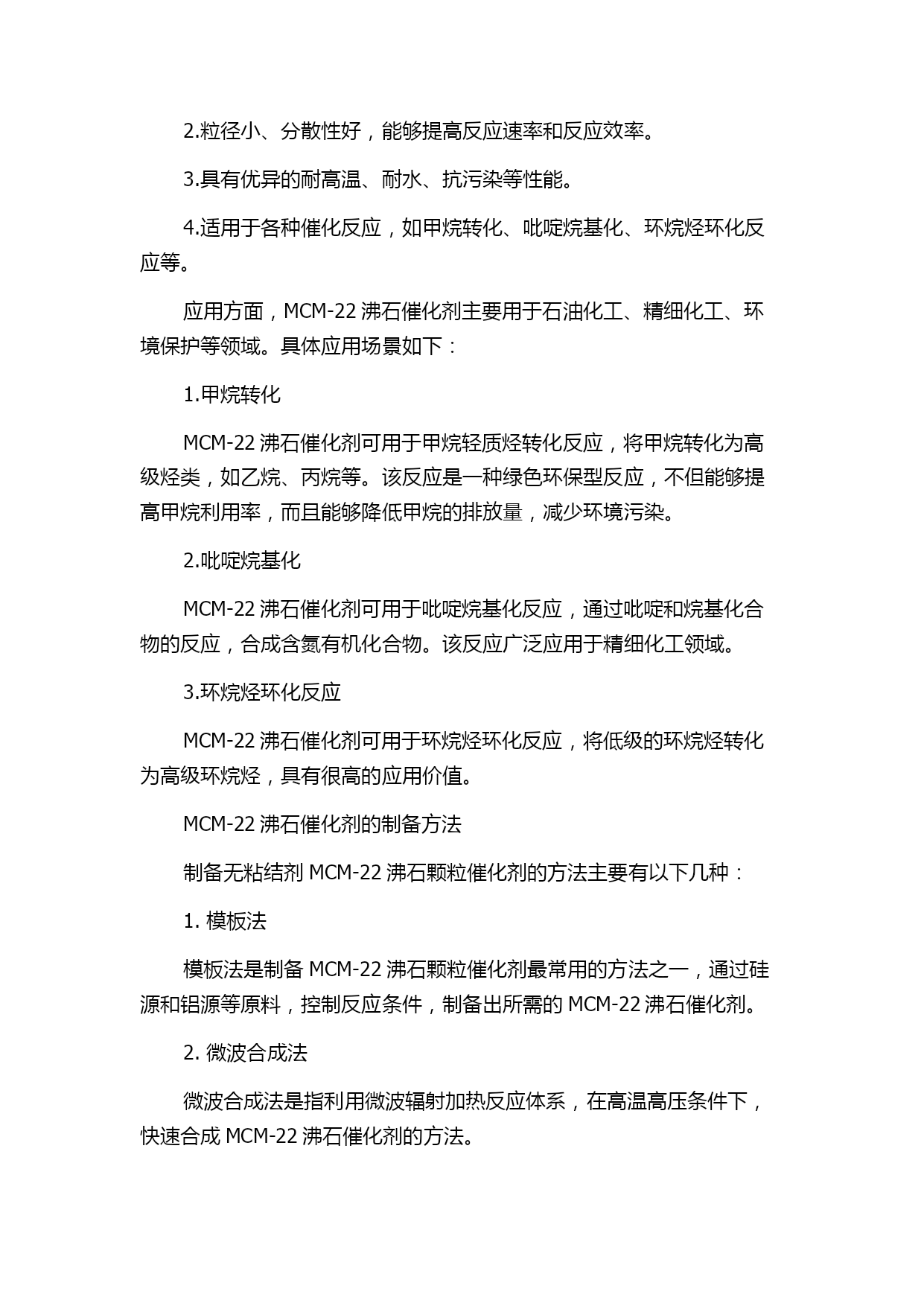 2.粒径小、分散性好，能够提高反应速率和反应效率。

3.具有优异的耐高温、耐水、抗污染等性能。

4.适用于各种催化反应，如甲烷转化、吡啶烷基化、环烷烃环化反应等。

应用方面，MCM-22 沸石催化剂主要用于石油化工、精细化工、环境保护等领域。具体应用场景如下：

1.甲烷转化

MCM-22 沸石催化剂可用于甲烷轻质烃转化反应，将甲烷转化为高级烃类，如乙烷、丙烷等。该反应是一种绿色环保型反应，不但能够提高甲烷利用率，而且能够降低甲烷的排放量，减少环境污染。

2.吡啶烷基化

MCM-22 沸石催化剂可用于吡啶烷基化反应，通过吡啶和烷基化合物的反应，合成含氮有机化合物。该反应广泛应用于精细化工领域。

3.环烷烃环化反应

MCM-22 沸石催化剂可用于环烷烃环化反应，将低级的环烷烃转化为高级环烷烃，具有很高的应用价值。

MCM-22 沸石催化剂的制备方法

制备无粘结剂 MCM-22 沸石颗粒催化剂的方法主要有以下几种：

1. 模板法

模板法是制备 MCM-22 沸石颗粒催化剂最常用的方法之一，通过硅源和铝源等原料，控制反应条件，制备出所需的 MCM-22 沸石催化剂。

2. 微波合成法

微波合成法是指利用微波辐射加热反应体系，在高温高压条件下，快速合成 MCM-22 沸石催化剂的方法。